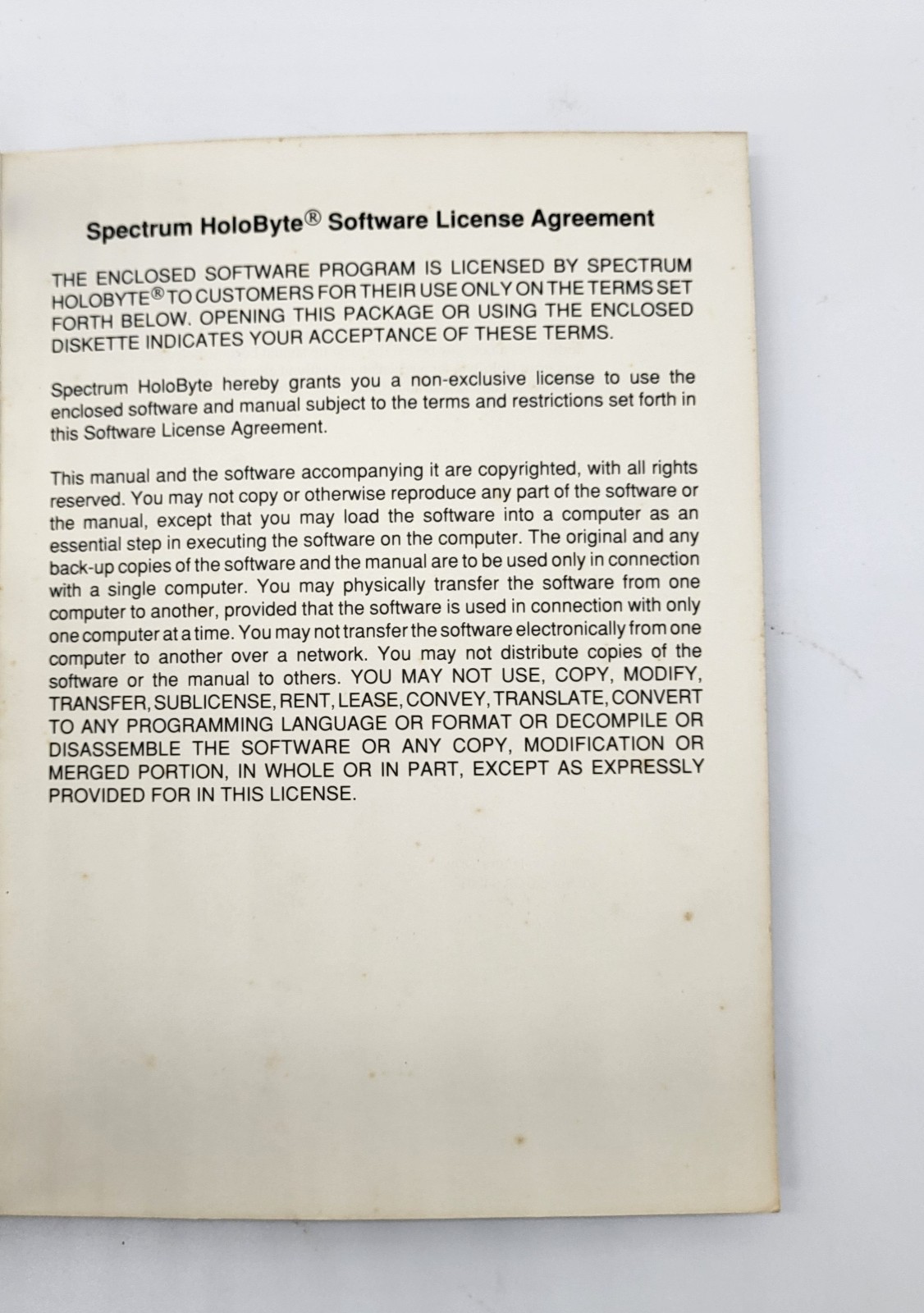 Spectrum HoloByte® Software License Agreement

THE ENCLOSED SOFTWARE PROGRAM IS LICENSED BY SPECTRUM HOLOBYTE® TO CUSTOMERS FOR THEIR USE ONLY ON THE TERMS SET FORTH BELOW. OPENING THIS PACKAGE OR USING THE ENCLOSED DISKETTE INDICATES YOUR ACCEPTANCE OF THESE TERMS.

Spectrum HoloByte hereby grants you a non-exclusive license to use the enclosed software and manual subject to the terms and restrictions set forth in this Software License Agreement.

This manual and the software accompanying it are copyrighted, with all rights reserved. You may not copy or otherwise reproduce any part of the software or the manual, except that you may load the software into a computer as an essential step in executing the software on the computer. The original and any back-up copies of the software and the manual are to be used only in connection with a single computer. You may physically transfer the software from one computer to another, provided that the software is used in connection with only one computer at a time. You may not transfer the software electronically from one computer to another over a network. You may not distribute copies of the software or the manual to others. YOU MAY NOT USE, COPY, MODIFY, TRANSFER, SUBLICENSE, RENT, LEASE, CONVEY, TRANSLATE, CONVERT TO ANY PROGRAMMING LANGUAGE OR FORMAT OR DECOMPILE OR DISASSEMBLE THE SOFTWARE OR ANY COPY, MODIFICATION OR MERGED PORTION, IN WHOLE OR IN PART, EXCEPT AS EXPRESSLY PROVIDED FOR IN THIS LICENSE.